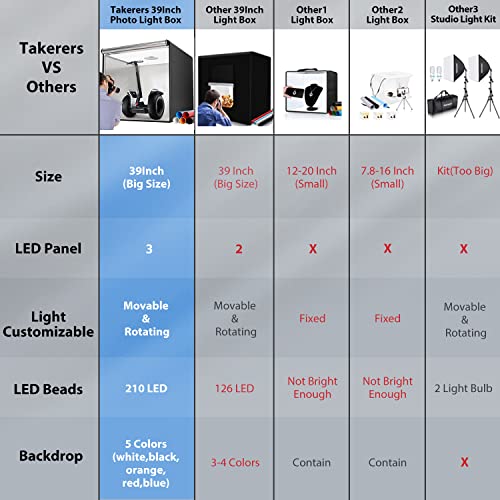 | Takerers VS Others | Takerers 39Inch Photo Light Box | Other 39Inch Light Box | Other1 Light Box | Other2 Light Box | Other3 Studio Light Kit |
|---|---|---|---|---|---|
| Size | 39Inch (Big Size) | 39 Inch (Big Size) | 12-20 Inch (Small) | 7.8-16 Inch (Small) | Kit(Too Big) |
| LED Panel | 3 | 2 | X | X | X |
| Light Customizable | Movable & Rotating | Movable & Rotating | Fixed | Fixed | Movable & Rotating |
| LED Beads | 210 LED | 126 LED | Not Bright Enough | Not Bright Enough | 2 Light Bulb |
| Backdrop | 5 Colors (white,black, orange, red,blue) | 3-4 Colors | Contain | Contain | X |